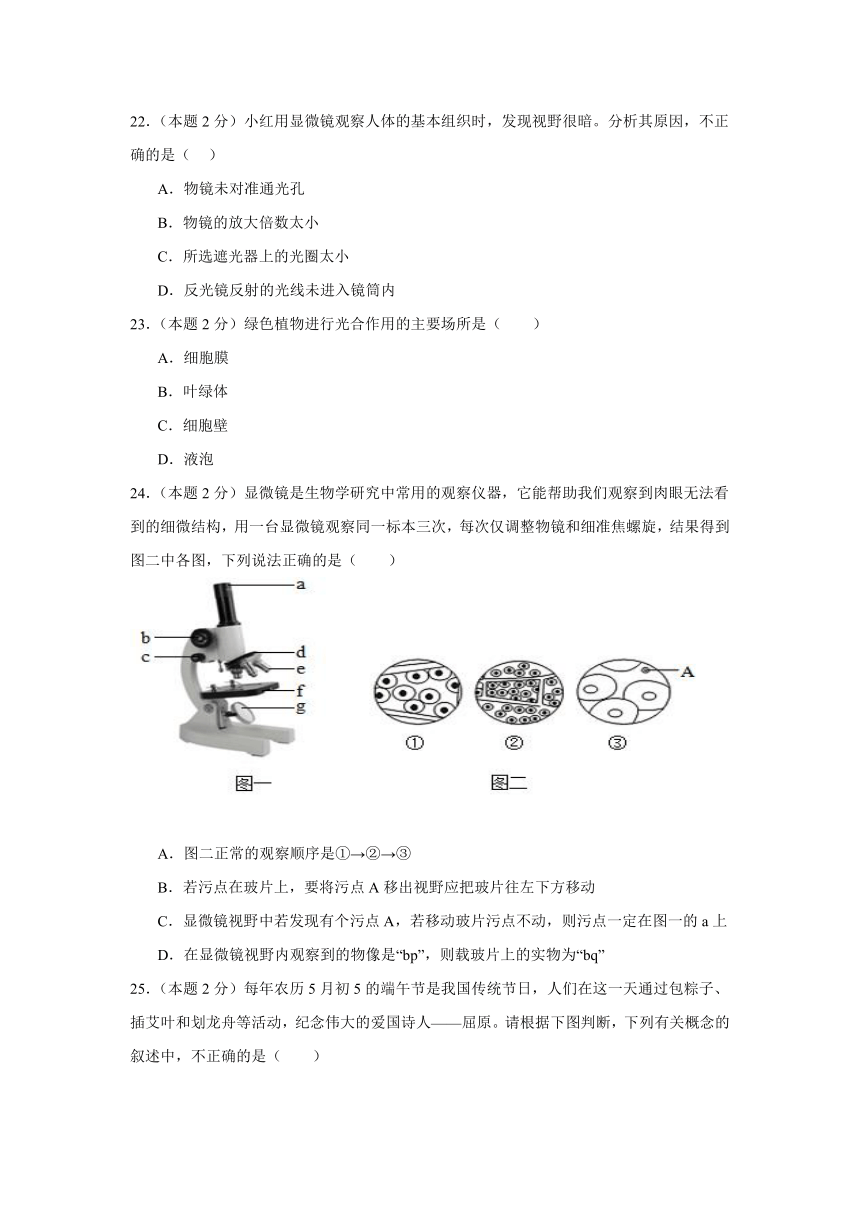 22.（本题 2 分）小红用显微镜观察人体的基本组织时，发现视野很暗。分析其原因，不正确的是（　）

A．物镜未对准通光孔

B．物镜的放大倍数太小

C．所选遮光器上的光圈太小

D．反光镜反射的光线未进入镜筒内

23.（本题 2 分）绿色植物进行光合作用的主要场所是（　　）

A．细胞膜

B．叶绿体

C．细胞壁

D．液泡

24.（本题 2 分）显微镜是生物学研究中常用的观察仪器，它能帮助我们观察到肉眼无法看到的细微结构，用一台显微镜观察同一标本三次，每次仅调整物镜和细准焦螺旋，结果得到图二中各图，下列说法正确的是（　　）

a
b
c
d
e
f
g
图一

A
①　②　③
图二

A．图二正常的观察顺序是①→②→③

B．若污点在玻片上，要将污点 A 移出视野应把玻片往左下方移动

C．显微镜视野中若发现有个污点 A，若移动玻片污点不动，则污点一定在图一的 a 上

D．在显微镜视野内观察到的物像是“bp”，则载玻片上的实物为“bq”

25.（本题 2 分）每年农历 5 月初 5 的端午节是我国传统节日，人们在这一天通过包粽子、插艾叶和划龙舟等活动，纪念伟大的爱国诗人——屈原。请根据下图判断，下列有关概念的叙述中，不正确的是（　　）